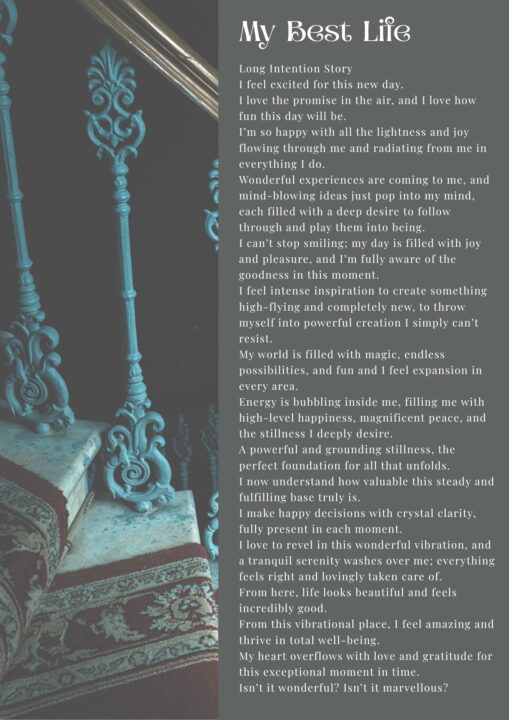 My Best Life

Long Intention Story
I feel excited for this new day.
I love the promise in the air, and I love how fun this day will be.
I'm so happy with all the lightness and joy flowing through me and radiating from me in everything I do.
Wonderful experiences are coming to me, and mind-blowing ideas just pop into my mind, each filled with a deep desire to follow through and play them into being.
I can't stop smiling; my day is filled with joy and pleasure, and I'm fully aware of the goodness in this moment.
I feel intense inspiration to create something high-flying and completely new, to throw myself into powerful creation I simply can't resist.
My world is filled with magic, endless possibilities, and fun and I feel expansion in every area.
Energy is bubbling inside me, filling me with high-level happiness, magnificent peace, and the stillness I deeply desire.
A powerful and grounding stillness, the perfect foundation for all that unfolds.
I now understand how valuable this steady and fulfilling base truly is.
I make happy decisions with crystal clarity, fully present in each moment.
I love to revel in this wonderful vibration, and a tranquil serenity washes over me; everything feels right and lovingly taken care of.
From here, life looks beautiful and feels incredibly good.
From this vibrational place, I feel amazing and thrive in total well-being.
My heart overflows with love and gratitude for this exceptional moment in time.
Isn't it wonderful? Isn't it marvellous?